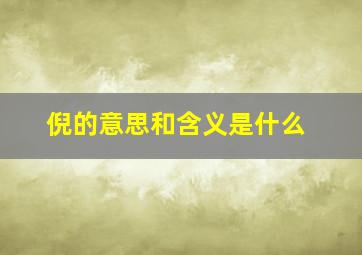 倪的意思和含义是什么